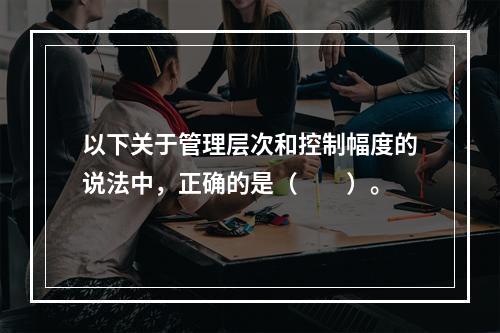 以下关于管理层次和控制幅度的说法中，正确的是（　　）。